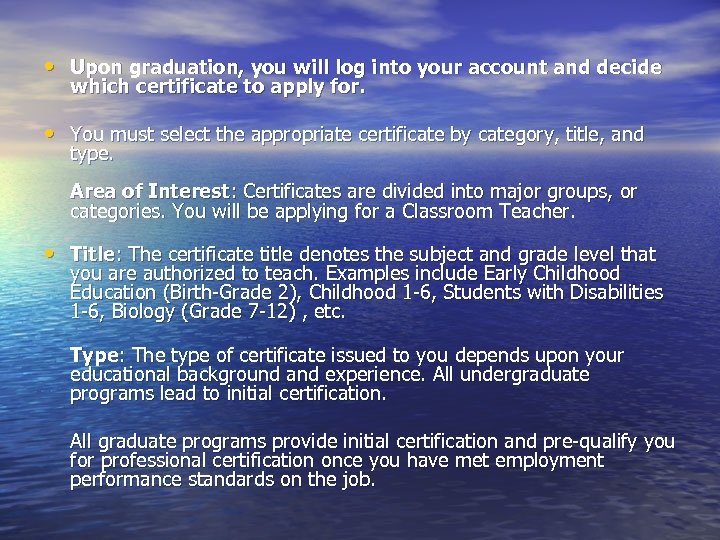 • Upon graduation, you will log into your account and decide which certificate to apply for.

• You must select the appropriate certificate by category, title, and type.

Area of Interest: Certificates are divided into major groups, or categories. You will be applying for a Classroom Teacher.

• Title: The certificate title denotes the subject and grade level that you are authorized to teach. Examples include Early Childhood Education (Birth-Grade 2), Childhood 1-6, Students with Disabilities 1-6, Biology (Grade 7-12) , etc.

Type: The type of certificate issued to you depends upon your educational background and experience. All undergraduate programs lead to initial certification.

All graduate programs provide initial certification and pre-qualify you for professional certification once you have met employment performance standards on the job.